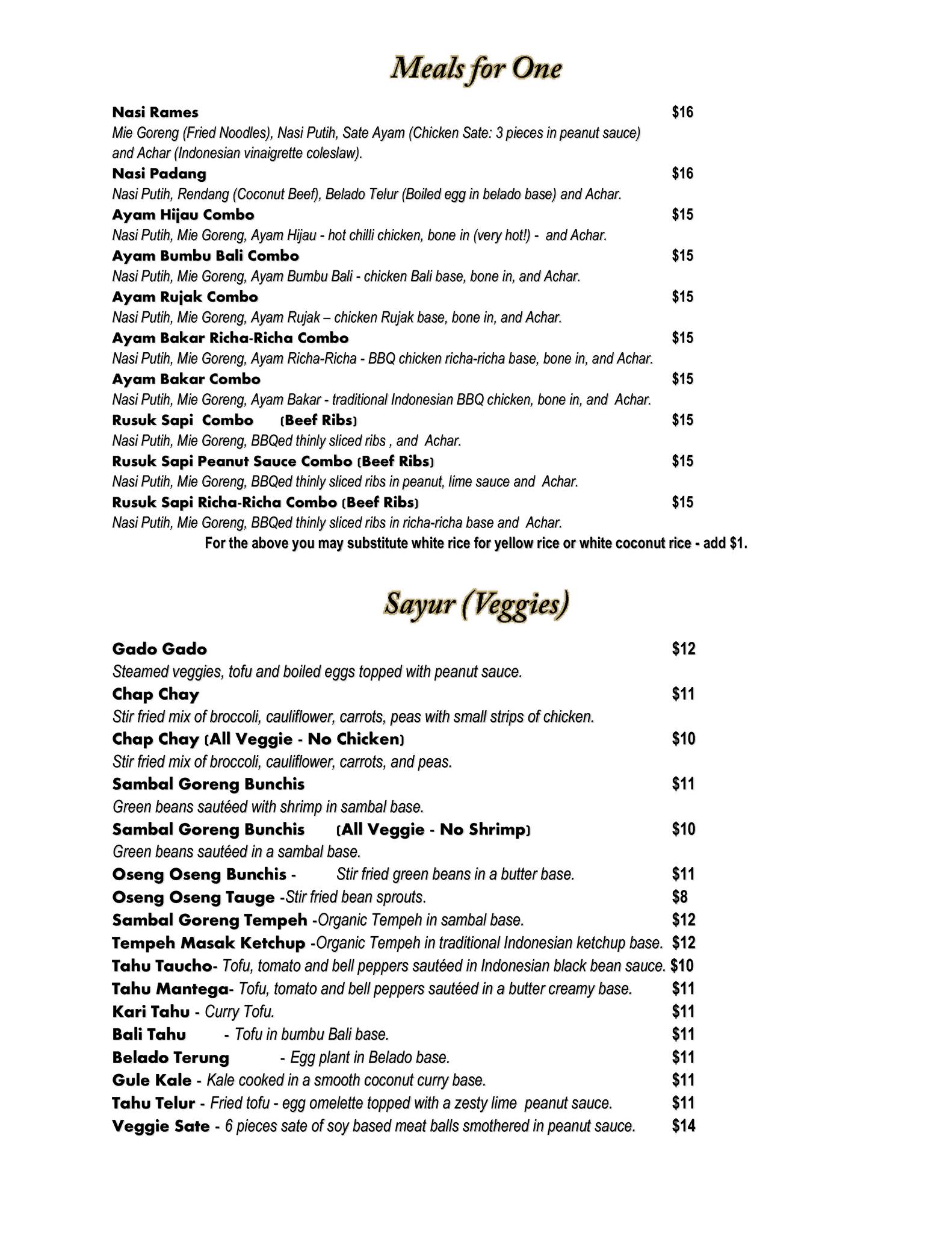 Meals for One

Nasi Rames $16
Mie Goreng (Fried Noodles), Nasi Putih, Sate Ayam (Chicken Sate: 3 pieces in peanut sauce) and Achar (Indonesian vinaigrette coleslaw).
Nasi Padang $16
Nasi Putih, Rendang (Coconut Beef), Belado Telur (Boiled egg in belado base) and Achar.
Ayam Hijau Combo $15
Nasi Putih, Mie Goreng, Ayam Hijau - hot chilli chicken, bone in (very hot!) - and Achar.
Ayam Bumbu Bali Combo $15
Nasi Putih, Mie Goreng, Ayam Bumbu Bali - chicken Bali base, bone in, and Achar.
Ayam Rujak Combo $15
Nasi Putih, Mie Goreng, Ayam Rujak – chicken Rujak base, bone in, and Achar.
Ayam Bakar Richa-Richa Combo $15
Nasi Putih, Mie Goreng, Ayam Richa-Richa - BBQ chicken richa-richa base, bone in, and Achar.
Ayam Bakar Combo $15
Nasi Putih, Mie Goreng, Ayam Bakar - traditional Indonesian BBQ chicken, bone in, and Achar.
Rusuk Sapi Combo (Beef Ribs) $15
Nasi Putih, Mie Goreng, BBQed thinly sliced ribs , and Achar.
Rusuk Sapi Peanut Sauce Combo (Beef Ribs) $15
Nasi Putih, Mie Goreng, BBQed thinly sliced ribs in peanut, lime sauce and Achar.
Rusuk Sapi Richa-Richa Combo (Beef Ribs) $15
Nasi Putih, Mie Goreng, BBQed thinly sliced ribs in richa-richa base and Achar.
For the above you may substitute white rice for yellow rice or white coconut rice - add $1.

Sayur (Veggies)

Gado Gado $12
Steamed veggies, tofu and boiled eggs topped with peanut sauce.
Chap Chay $11
Stir fried mix of broccoli, cauliflower, carrots, peas with small strips of chicken.
Chap Chay (All Veggie - No Chicken) $10
Stir fried mix of broccoli, cauliflower, carrots, and peas.
Sambal Goreng Bunchis $11
Green beans sautéed with shrimp in sambal base.
Sambal Goreng Bunchis (All Veggie - No Shrimp) $10
Green beans sautéed in a sambal base.
Oseng Oseng Bunchis - Stir fried green beans in a butter base. $11
Oseng Oseng Tauge -Stir fried bean sprouts. $8
Sambal Goreng Tempeh -Organic Tempeh in sambal base. $12
Tempeh Masak Ketchup -Organic Tempeh in traditional Indonesian ketchup base. $12
Tahu Taucho- Tofu, tomato and bell peppers sautéed in Indonesian black bean sauce. $10
Tahu Mantega- Tofu, tomato and bell peppers sautéed in a butter creamy base. $11
Kari Tahu - Curry Tofu. $11
Bali Tahu - Tofu in bumbu Bali base. $11
Belado Terung - Egg plant in Belado base. $11
Gule Kale - Kale cooked in a smooth coconut curry base. $11
Tahu Telur - Fried tofu - egg omelette topped with a zesty lime peanut sauce. $11
Veggie Sate - 6 pieces sate of soy based meat balls smothered in peanut sauce. $14